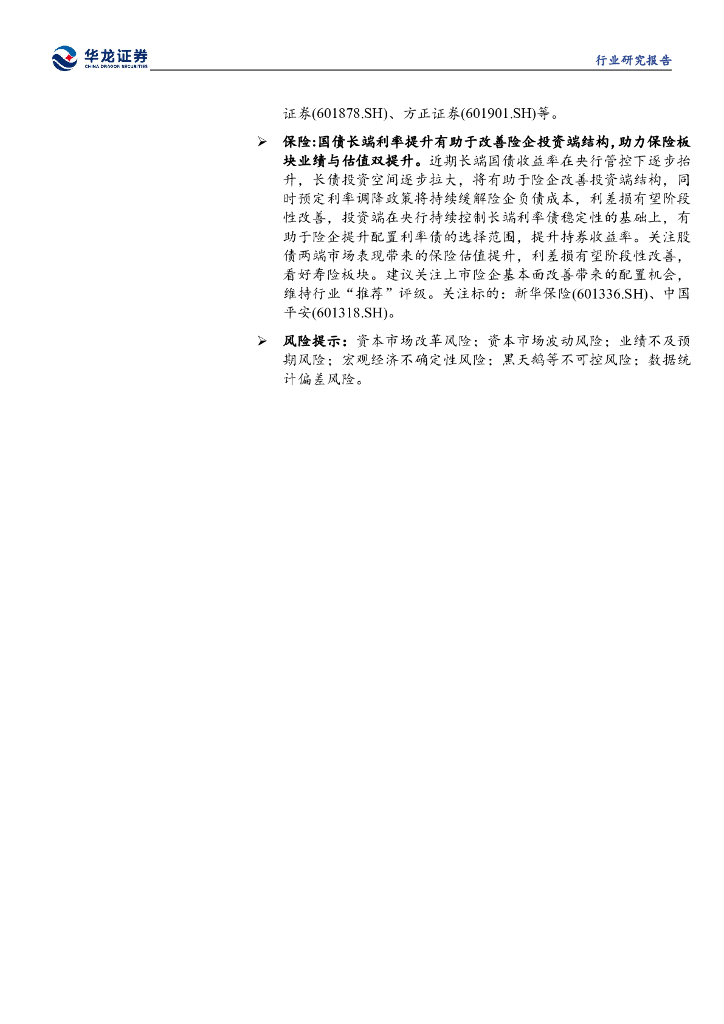 华龙证券
CHINA DRAGON SECURITIES

行业研究报告

证券(601878.SH)、方正证券(601901.SH)等。

➢ 保险:国债长端利率提升有助于改善险企投资端结构,助力保险板块业绩与估值双提升。近期长端国债收益率在央行管控下逐步抬升,长债投资空间逐步拉大,将有助于险企改善投资端结构,同时预定利率调降政策将持续缓解险企负债成本,利差损有望阶段性改善,投资端在央行持续控制长端利率债稳定性的基础上,有助于险企提升配置利率债的选择范围,提升持券收益率。关注股债两端市场表现带来的保险估值提升,利差损有望阶段性改善,看好寿险板块。建议关注上市险企基本面改善带来的配置机会,维持行业“推荐”评级。关注标的:新华保险(601336.SH)、中国平安(601318.SH)。

➢ 风险提示:资本市场改革风险;资本市场波动风险;业绩不及预期风险;宏观经济不确定性风险;黑天鹅等不可控风险;数据统计偏差风险。